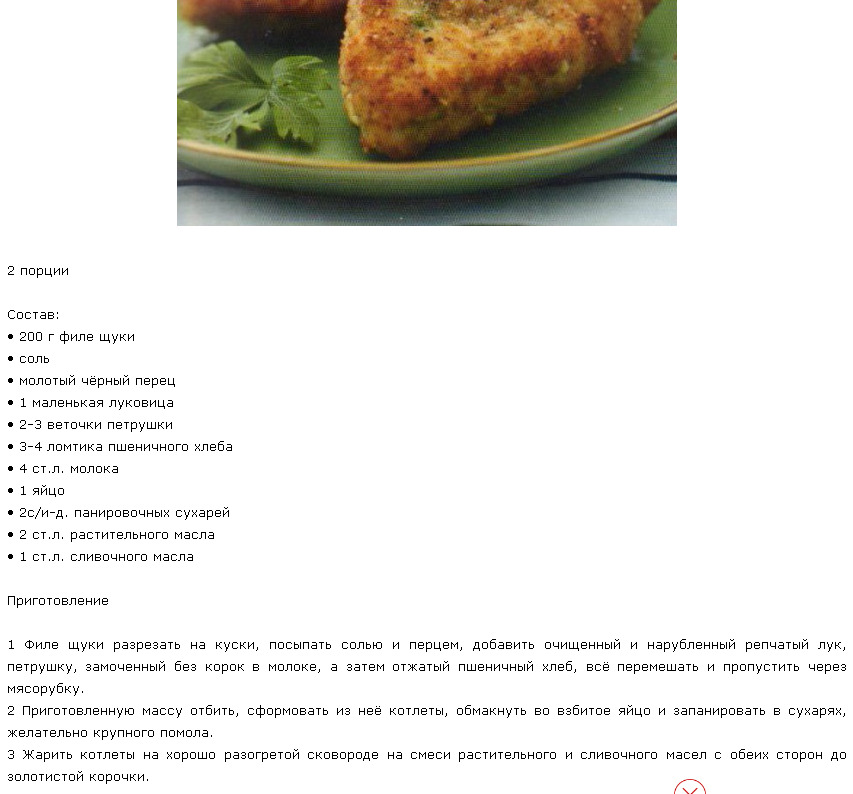 2 порции

Состав:
• 200 г филе щуки
• соль
• молотый чёрный перец
• 1 маленькая луковица
• 2-3 веточки петрушки
• 3-4 ломтика пшеничного хлеба
• 4 ст.л. молока
• 1 яйцо
• 2с/и-д. панировочных сухарей
• 2 ст.л. растительного масла
• 1 ст.л. сливочного масла

Приготовление

1 Филе щуки разрезать на куски, посыпать солью и перцем, добавить очищенный и нарубленный репчатый лук, петрушку, замоченный без корок в молоке, а затем отжатый пшеничный хлеб, всё перемешать и пропустить через мясорубку.
2 Приготовленную массу отбить, сформовать из неё котлеты, обмакнуть во взбитое яйцо и запанировать в сухарях, желательно крупного помола.
3 Жарить котлеты на хорошо разогретой сковороде на смеси растительного и сливочного масел с обеих сторон до золотистой корочки.